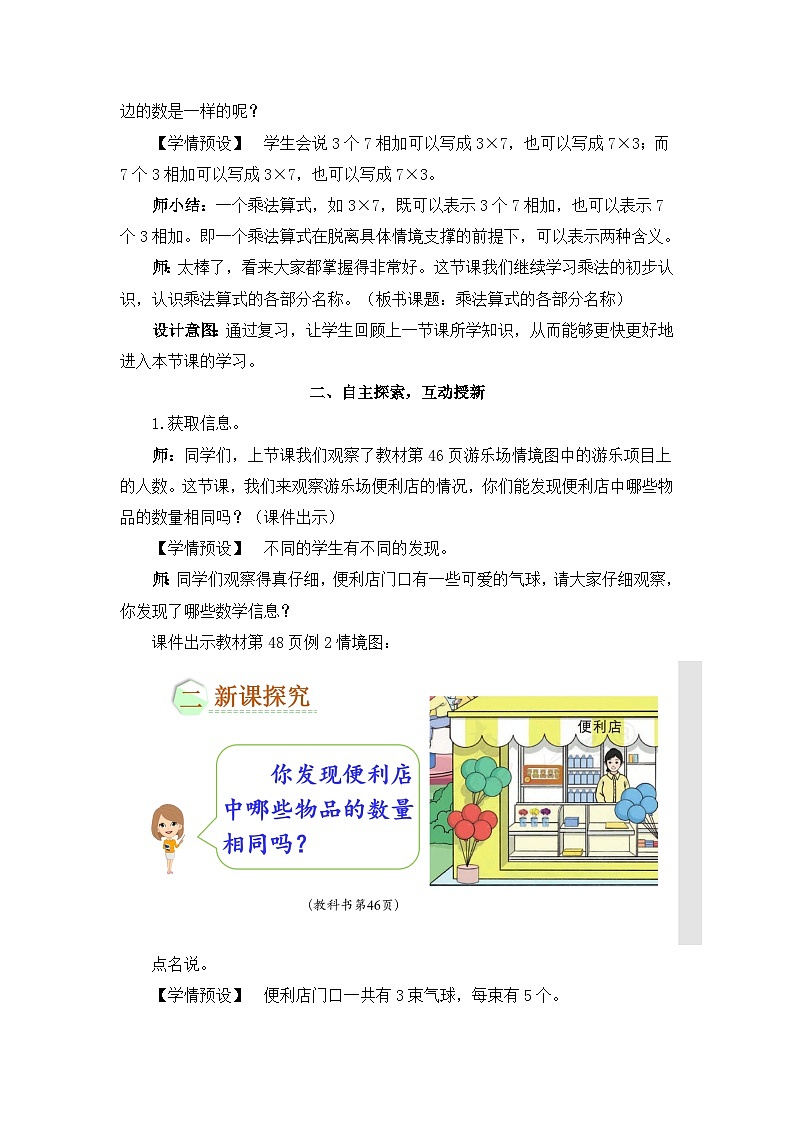 边的数是一样的呢？

【学情预设】 学生会说 3 个 7 相加可以写成 3×7，也可以写成 7×3；而 7 个 3 相加可以写成 3×7，也可以写成 7×3。

师小结：一个乘法算式，如 3×7，既可以表示 3 个 7 相加，也可以表示 7 个 3 相加。即一个乘法算式在脱离具体情境支撑的前提下，可以表示两种含义。

师：太棒了，看来大家都掌握得非常好。这节课我们继续学习乘法的初步认识，认识乘法算式的各部分名称。（板书课题：乘法算式的各部分名称）

设计意图：通过复习，让学生回顾上一节课所学知识，从而能够更快更好地进入本节课的学习。

二、自主探索，互动授新

1.获取信息。

师：同学们，上节课我们观察了教材第 46 页游乐场情境图中的游乐项目上的人数。这节课，我们来观察游乐场便利店的情况，你们能发现便利店中哪些物品的数量相同吗？（课件出示）

【学情预设】 不同的学生有不同的发现。

师：同学们观察得真仔细，便利店门口有一些可爱的气球，请大家仔细观察，你发现了哪些数学信息？

课件出示教材第 48 页例 2 情境图：

二 新课探究

你发现便利店中哪些物品的数量相同吗？

便利店

（教科书第46页）

点名说。

【学情预设】 便利店门口一共有 3 束气球，每束有 5 个。